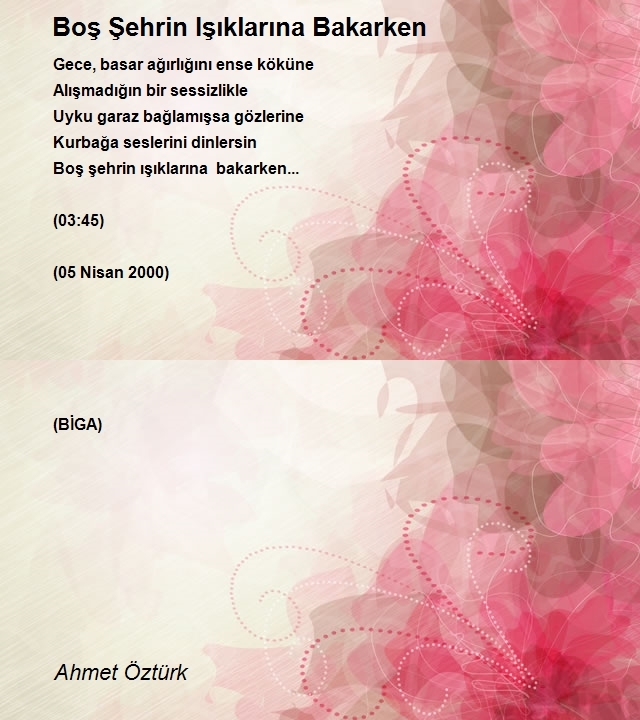 Boş Şehrin Işıklarına Bakarken

Gece, basar ağırlığını ense köküne
Alışmadığın bir sessizlikle
Uyku garaz bağlamışsa gözlerine
Kurbağa seslerini dinlersin
Boş şehrin ışıklarına bakarken...

(03:45)

(05 Nisan 2000)

(BİGA)

Ahmet Öztürk